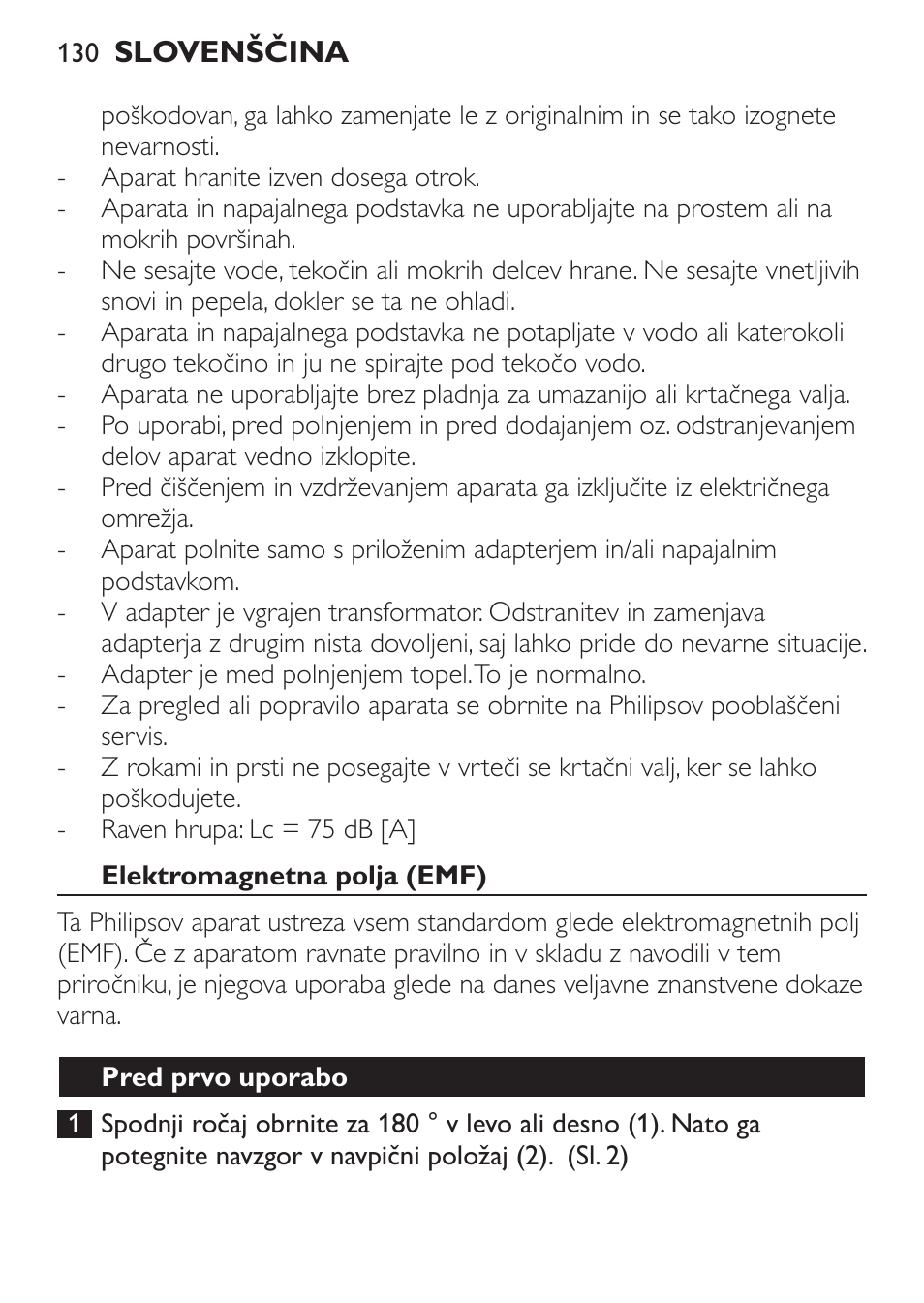 130 SLOVENŠČINA

poškodovan, ga lahko zamenjate le z originalnim in se tako izognete nevarnosti.
- Aparat hranite izven dosega otrok.
- Aparata in napajalnega podstavka ne uporabljajte na prostem ali na mokrih površinah.
- Ne sesajte vode, tekočin ali mokrih delcev hrane. Ne sesajte vnetljivih snovi in pepela, dokler se ta ne ohladi.
- Aparata in napajalnega podstavka ne potapljate v vodo ali katerokoli drugo tekočino in ju ne spirajte pod tekočo vodo.
- Aparata ne uporabljajte brez pladnja za umazanijo ali krtačnega valja.
- Po uporabi, pred polnjenjem in pred dodajanjem oz. odstranjevanjem delov aparat vedno izklopite.
- Pred čiščenjem in vzdrževanjem aparata ga izključite iz električnega omrežja.
- Aparat polnite samo s priloženim adapterjem in/ali napajalnim podstavkom.
- V adapter je vgrajen transformator. Odstranitev in zamenjava adapterja z drugim nista dovoljeni, saj lahko pride do nevarne situacije.
- Adapter je med polnjenjem topel. To je normalno.
- Za pregled ali popravilo aparata se obrnite na Philipsov pooblaščeni servis.
- Z rokami in prsti ne posegajte v vrteči se krtačni valj, ker se lahko poškodujete.
- Raven hrupa: Lc = 75 dB [A]

Elektromagnetna polja (EMF)

Ta Philipsov aparat ustreza vsem standardom glede elektromagnetnih polj (EMF). Če z aparatom ravnate pravilno in v skladu z navodili v tem priročniku, je njegova uporaba glede na danes veljavne znanstvene dokaze varna.

Pred prvo uporabo

1 Spodnji ročaj obrnite za 180 ° v levo ali desno (1). Nato ga potegnite navzgor v navpični položaj (2). (Sl. 2)